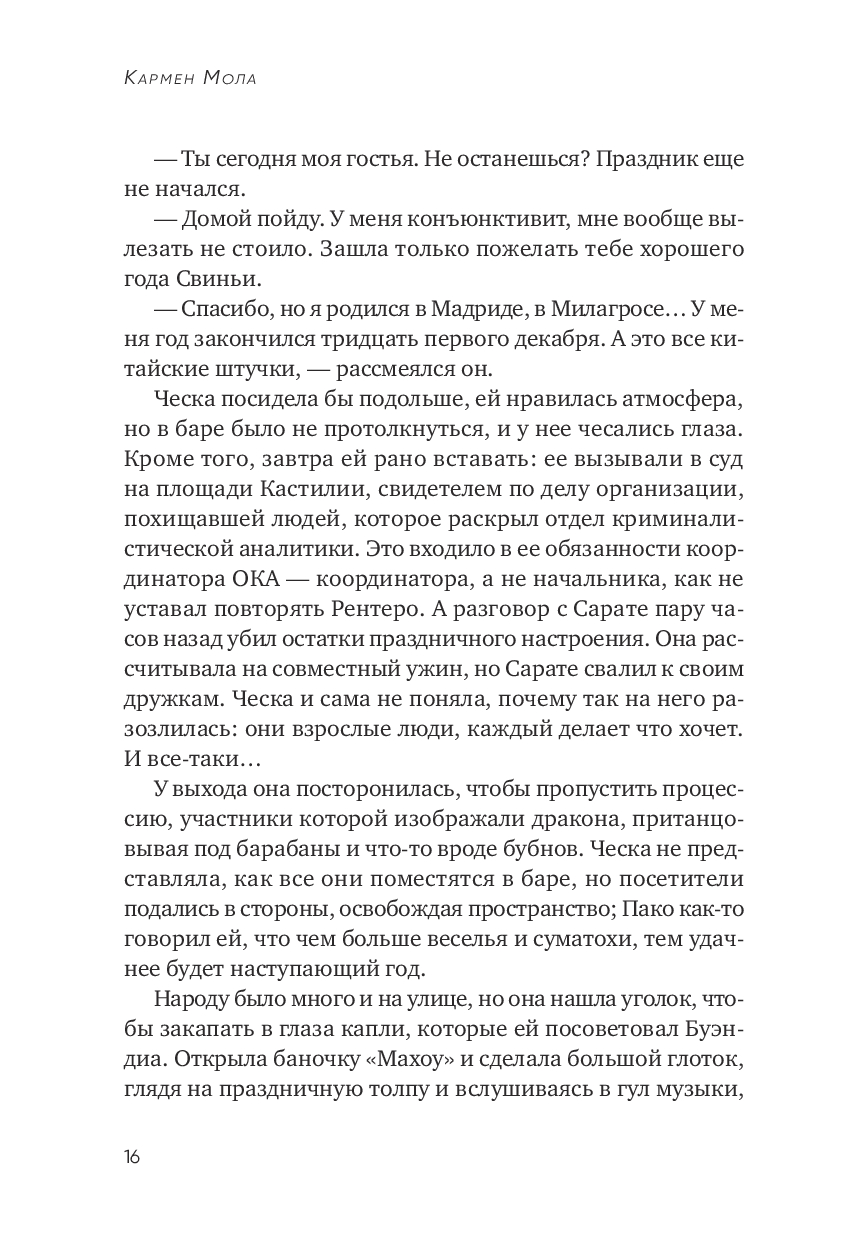 Кармен Мола

— Ты сегодня моя гостья. Не останешься? Праздник еще не начался.

— Домой пойду. У меня конъюнктивит, мне вообще вылезать не стоило. Зашла только пожелать тебе хорошего года Свиньи.

— Спасибо, но я родился в Мадриде, в Милагросе… У меня год закончился тридцать первого декабря. А это все китайские штучки, — рассмеялся он.

Ческа посидела бы подольше, ей нравилась атмосфера, но в баре было не протолкнуться, и у нее чесались глаза. Кроме того, завтра ей рано вставать: ее вызывали в суд на площади Кастилии, свидетелем по делу организации, похищавшей людей, которое раскрыл отдел криминалистической аналитики. Это входило в ее обязанности координатора ОКА — координатора, а не начальника, как не уставал повторять Рентеро. А разговор с Сарате пару часов назад убил остатки праздничного настроения. Она рассчитывала на совместный ужин, но Сарате свалил к своим дружкам. Ческа и сама не поняла, почему так на него разозлилась: они взрослые люди, каждый делает что хочет. И все-таки…

У выхода она посторонилась, чтобы пропустить процессию, участники которой изображали дракона, пританцовывая под барабаны и что-то вроде бубнов. Ческа не представляла, как все они поместятся в баре, но посетители подались в стороны, освобождая пространство; Пако как-то говорил ей, что чем больше веселья и суматохи, тем удачнее будет наступающий год.

Народу было много и на улице, но она нашла уголок, чтобы закапать в глаза капли, которые ей посоветовал Буэндиа. Открыла баночку «Махоу» и сделала большой глоток, глядя на праздничную толпу и вслушиваясь в гул музыки,

16